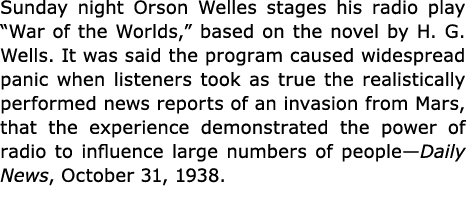 Sunday night Orson Welles stages his radio play "War of the Worlds," based on the novel by H. G. Wells. It was said the program caused widespread panic when listeners took as true the realistically performed news reports of an invasion from Mars, that the experience demonstrated the power of radio to influence large numbers of people—Daily News, October 31, 1938.